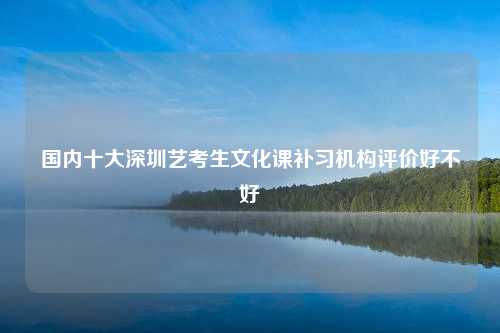 国内十大深圳艺考生文化课补习机构评价好不好